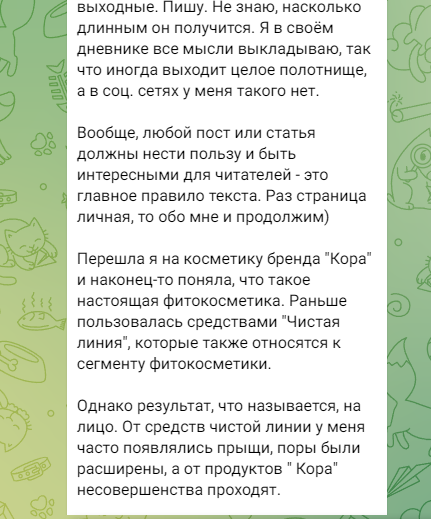 выходные. Пишу. Не знаю, насколько длинным он получится. Я в своём дневнике все мысли выкладываю, так что иногда выходит целое полотнище, а в соц. сетях у меня такого нет.

Вообще, любой пост или статья должны нести пользу и быть интересными для читателей - это главное правило текста. Раз страница личная, то обо мне и продолжим)

Перешла я на косметику бренда "Кора" и наконец-то поняла, что такое настоящая фитокосметика. Раньше пользовалась средствами "Чистая линия", которые также относятся к сегменту фитокосметики.

Однако результат, что называется, на лицо. От средств чистой линии у меня часто появлялись прыщи, поры были расширены, а от продуктов " Кора" несовершенства проходят.